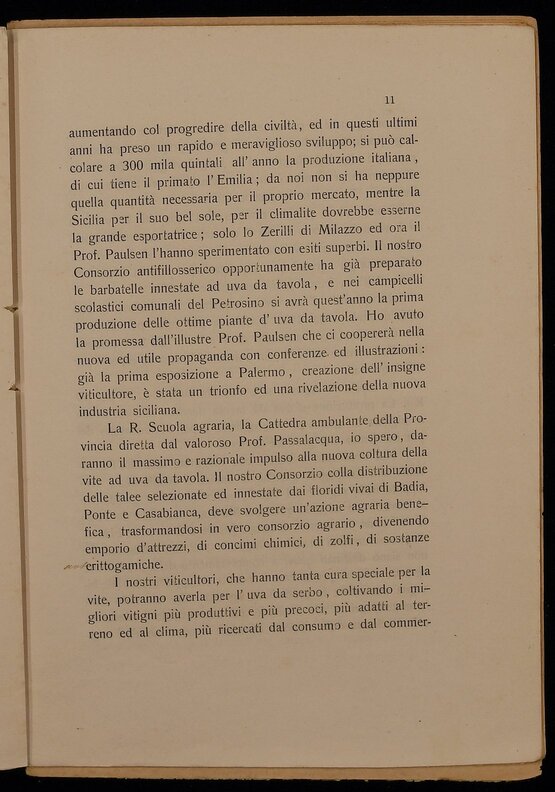 11

aumentando col progredire della civiltà, ed in questi ultimi anni ha preso un rapido e meraviglioso sviluppo; si può calcolare a 300 mila quintali all' anno la produzione italiana, di cui tiene il primato l' Emilia; da noi non si ha neppure quella quantità necessaria per il proprio mercato, mentre la Sicilia per il suo bel sole, per il climalite dovrebbe esserne la grande esportatrice; solo lo Zerilli di Milazzo ed ora il Prof. Paulsen l'hanno sperimentato con esiti superbi. Il nostro Consorzio antifillosserico opportunamente ha già preparato le barbatelle innestate ad uva da tavola, e nei campicelli scolastici comunali del Petrosino si avrà quest'anno la prima produzione delle ottime piante d' uva da tavola. Ho avuto la promessa dall'illustre Prof. Paulsen che ci coopererà nella nuova ed utile propaganda con conferenze ed illustrazioni: già la prima esposizione a Palermo, creazione dell' insigne viticultore, è stata un trionfo ed una rivelazione della nuova industria siciliana.

La R. Scuola agraria, la Cattedra ambulante della Provincia diretta dal valoroso Prof. Passalacqua, io spero, daranno il massimo e razionale impulso alla nuova coltura della vite ad uva da tavola. Il nostro Consorzio colla distribuzione delle talee selezionate ed innestate dai floridi vivai di Badia, Ponte e Casabianca, deve svolgere un'azione agraria benefica, trasformandosi in vero consorzio agrario, divenendo emporio d'attrezzi, di concimi chimici, di zolfi, di sostanze crittogamiche.

I nostri viticultori, che hanno tanta cura speciale per la vite, potranno averla per l' uva da serbo, coltivando i migliori vitigni più produttivi e più precoci, più adatti al terreno ed al clima, più ricercati dal consumo e dal commer-